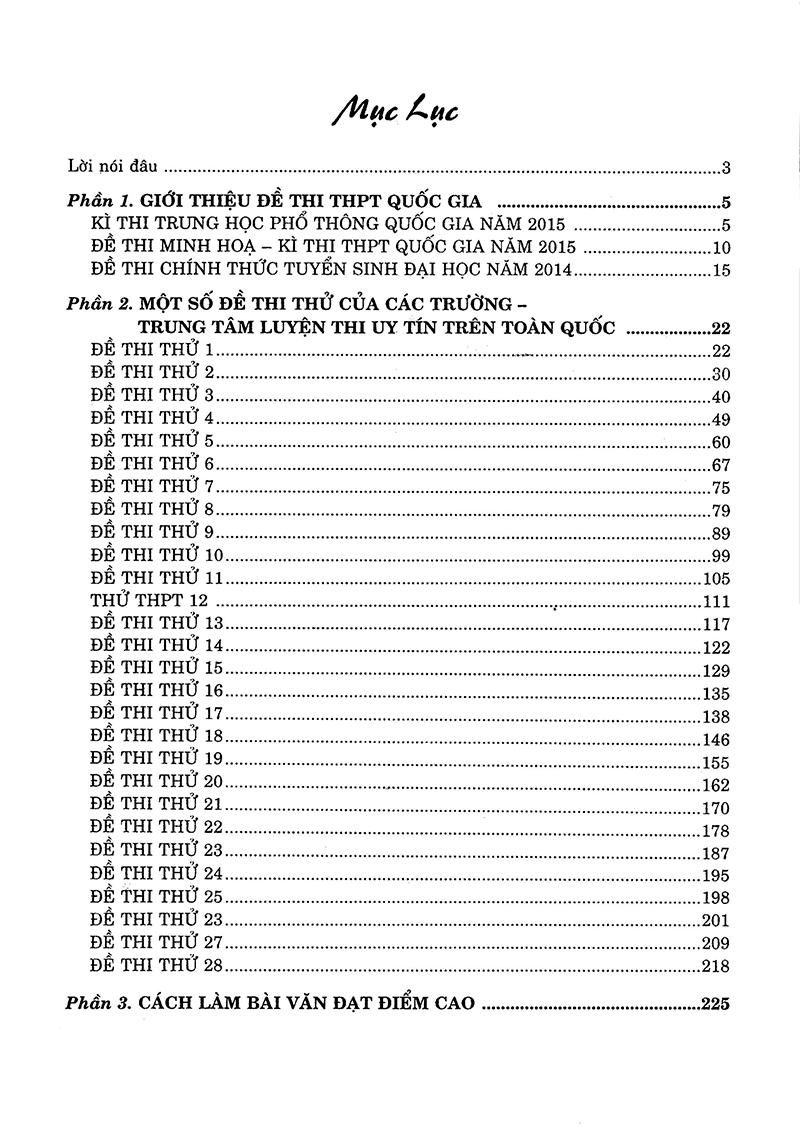 Mục Lục

Lời nói đầu 3

Phần 1. GIỚI THIỆU ĐỀ THI THPT QUỐC GIA 5
KÌ THI TRUNG HỌC PHỔ THÔNG QUỐC GIA NĂM 2015 5
ĐỀ THI MINH HOẠ – KÌ THI THPT QUỐC GIA NĂM 2015 10
ĐỀ THI CHÍNH THỨC TUYỂN SINH ĐẠI HỌC NĂM 2014 15

Phần 2. MỘT SỐ ĐỀ THI THỬ CỦA CÁC TRƯỜNG – TRUNG TÂM LUYỆN THI UY TÍN TRÊN TOÀN QUỐC 22
ĐỀ THI THỬ 1 22
ĐỀ THI THỬ 2 30
ĐỀ THI THỬ 3 40
ĐỀ THI THỬ 4 49
ĐỀ THI THỬ 5 60
ĐỀ THI THỬ 6 67
ĐỀ THI THỬ 7 75
ĐỀ THI THỬ 8 79
ĐỀ THI THỬ 9 89
ĐỀ THI THỬ 10 99
ĐỀ THI THỬ 11 105
THỬ THPT 12 111
ĐỀ THI THỬ 13 117
ĐỀ THI THỬ 14 122
ĐỀ THI THỬ 15 129
ĐỀ THI THỬ 16 135
ĐỀ THI THỬ 17 138
ĐỀ THI THỬ 18 146
ĐỀ THI THỬ 19 155
ĐỀ THI THỬ 20 162
ĐỀ THI THỬ 21 170
ĐỀ THI THỬ 22 178
ĐỀ THI THỬ 23 187
ĐỀ THI THỬ 24 195
ĐỀ THI THỬ 25 198
ĐỀ THI THỬ 23 201
ĐỀ THI THỬ 27 209
ĐỀ THI THỬ 28 218

Phần 3. CÁCH LÀM BÀI VĂN ĐẠT ĐIỂM CAO 225